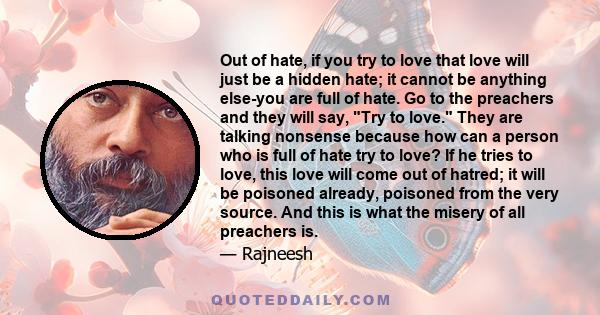 Out of hate, if you try to love that love will just be a hidden hate; it cannot be anything else-you are full of hate. Go to the preachers and they will say, "Try to love." They are talking nonsense because how can a person who is full of hate try to love? If he tries to love, this love will come out of hatred; it will be poisoned already, poisoned from the very source. And this is what the misery of all preachers is.

— Rajneesh

QUOTEDDAILY.COM